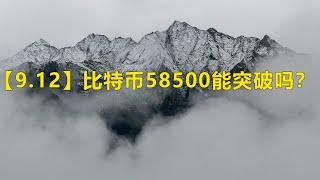 【9.12】比特币58500能突破吗?